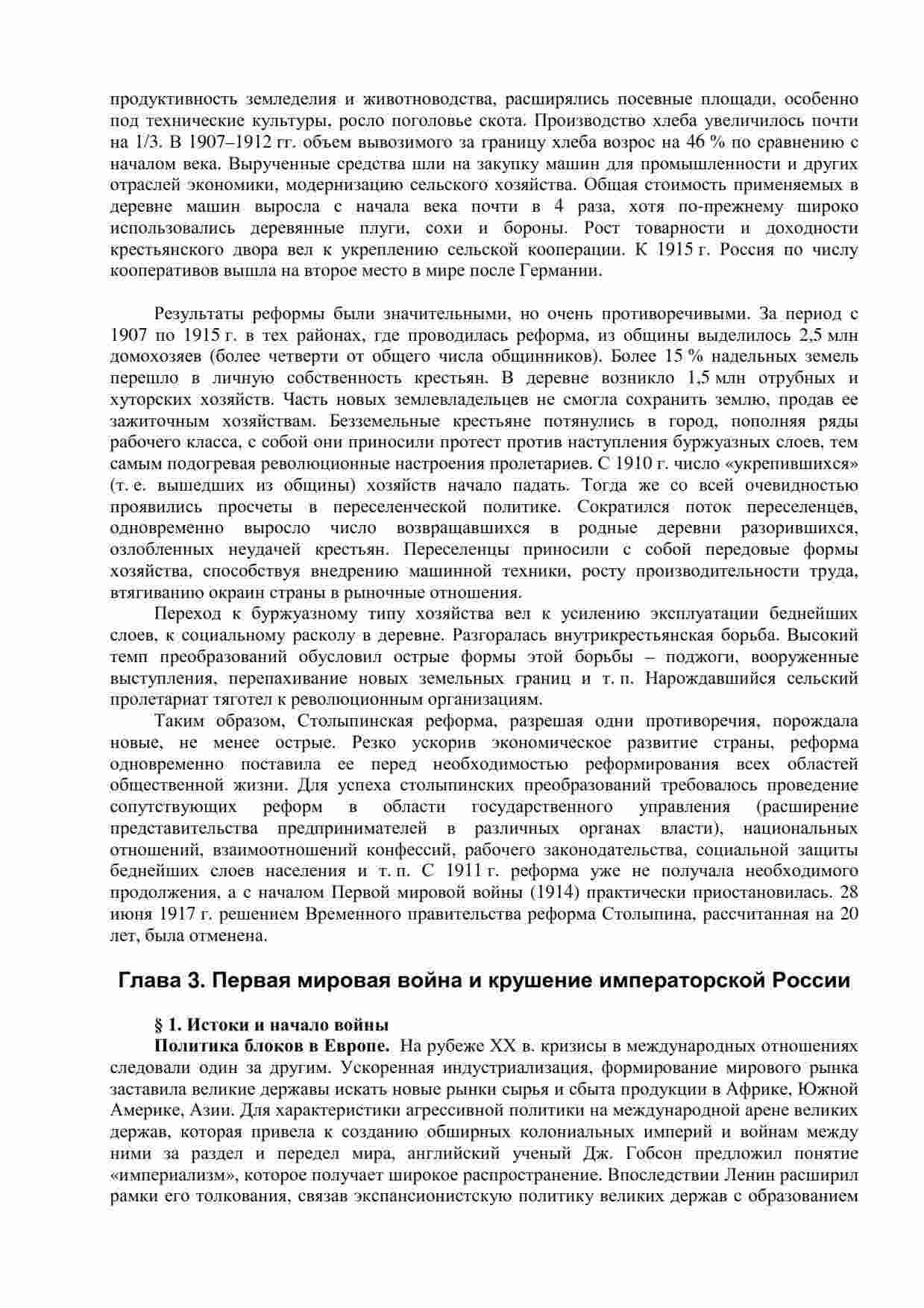 продуктивность земледелия и животноводства, расширялись посевные площади, особенно под технические культуры, росло поголовье скота. Производство хлеба увеличилось почти на 1/3. В 1907–1912 гг. объем вывозимого за границу хлеба возрос на 46 % по сравнению с началом века. Вырученные средства шли на закупку машин для промышленности и других отраслей экономики, модернизацию сельского хозяйства. Общая стоимость применяемых в деревне машин выросла с начала века почти в 4 раза, хотя по-прежнему широко использовались деревянные плуги, сохи и бороны. Рост товарности и доходности крестьянского двора вел к укреплению сельской кооперации. К 1915 г. Россия по числу кооперативов вышла на второе место в мире после Германии.

Результаты реформы были значительными, но очень противоречивыми. За период с 1907 по 1915 г. в тех районах, где проводилась реформа, из общины выделилось 2,5 млн домохозяев (более четверти от общего числа общинников). Более 15 % надельных земель перешло в личную собственность крестьян. В деревне возникло 1,5 млн отрубных и хуторских хозяйств. Часть новых землевладельцев не смогла сохранить землю, продав ее зажиточным хозяйствам. Безземельные крестьяне потянулись в город, пополняя ряды рабочего класса, с собой они приносили протест против наступления буржуазных слоев, тем самым подогревая революционные настроения пролетариев. С 1910 г. число «укрепившихся» (т. е. вышедших из общины) хозяйств начало падать. Тогда же со всей очевидностью проявились просчеты в переселенческой политике. Сократился поток переселенцев, одновременно выросло число возвращавшихся в родные деревни разорившихся, озлобленных неудачей крестьян. Переселенцы приносили с собой передовые формы хозяйства, способствуя внедрению машинной техники, росту производительности труда, втягиванию окраин страны в рыночные отношения.

Переход к буржуазному типу хозяйства вел к усилению эксплуатации беднейших слоев, к социальному расколу в деревне. Разгоралась внутрикрестьянская борьба. Высокий темп преобразований обусловил острые формы этой борьбы – поджоги, вооруженные выступления, перепахивание новых земельных границ и т. п. Нарождавшийся сельский пролетариат тяготел к революционным организациям.

Таким образом, Столыпинская реформа, разрешая одни противоречия, порождала новые, не менее острые. Резко ускорив экономическое развитие страны, реформа одновременно поставила ее перед необходимостью реформирования всех областей общественной жизни. Для успеха столыпинских преобразований требовалось проведение сопутствующих реформ в области государственного управления (расширение представительства предпринимателей в различных органах власти), национальных отношений, взаимоотношений конфессий, рабочего законодательства, социальной защиты беднейших слоев населения и т. п. С 1911 г. реформа уже не получала необходимого продолжения, а с началом Первой мировой войны (1914) практически приостановилась. 28 июня 1917 г. решением Временного правительства реформа Столыпина, рассчитанная на 20 лет, была отменена.

Глава 3. Первая мировая война и крушение императорской России

§ 1. Истоки и начало войны

Политика блоков в Европе. На рубеже XX в. кризисы в международных отношениях следовали один за другим. Ускоренная индустриализация, формирование мирового рынка заставила великие державы искать новые рынки сырья и сбыта продукции в Африке, Южной Америке, Азии. Для характеристики агрессивной политики на международной арене великих держав, которая привела к созданию обширных колониальных империй и войнам между ними за раздел и передел мира, английский ученый Дж. Гобсон предложил понятие «империализм», которое получает широкое распространение. Впоследствии Ленин расширил рамки его толкования, связав экспансионистскую политику великих держав с образованием